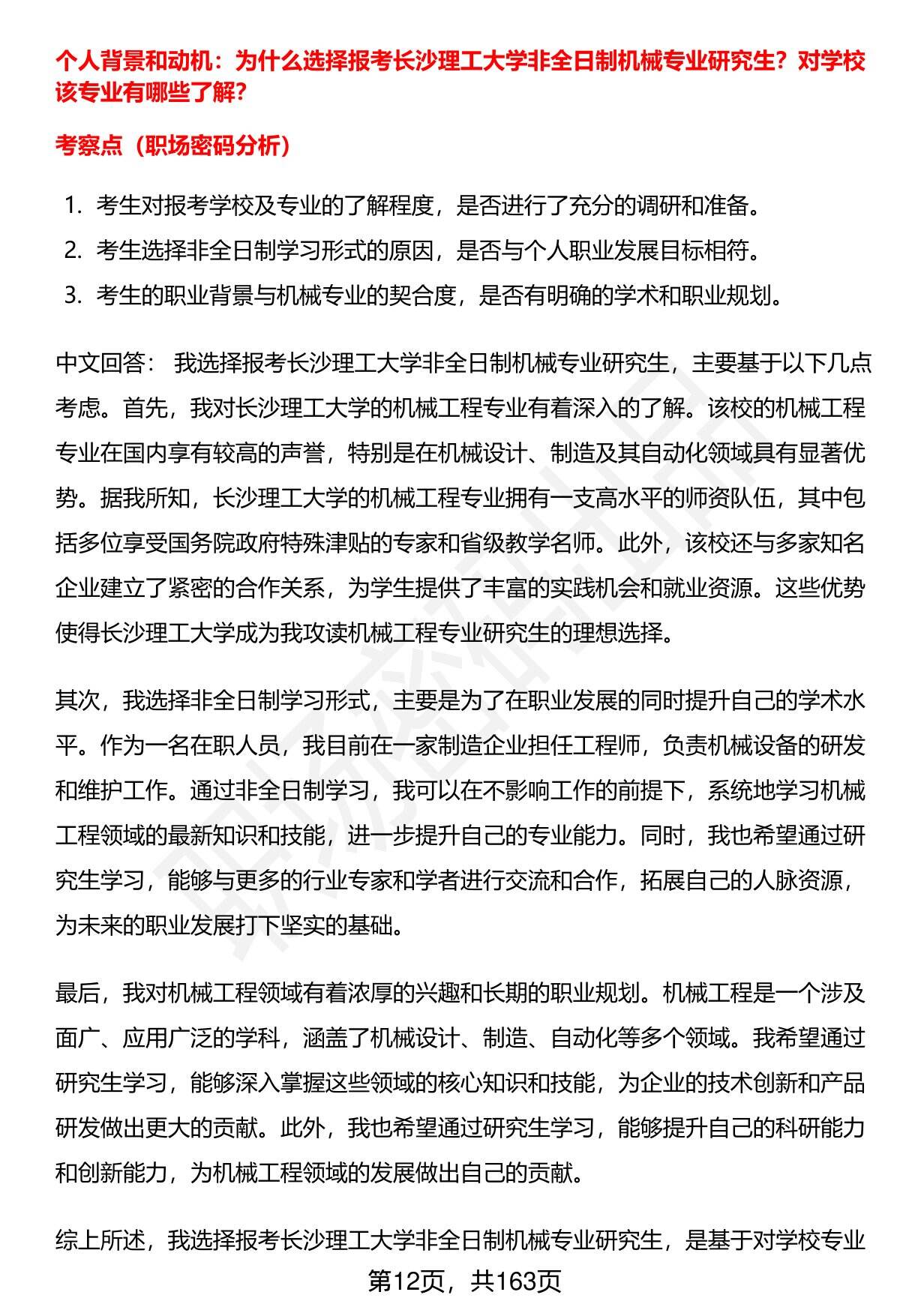 个人背景和动机：为什么选择报考长沙理工大学非全日制机械专业研究生？对学校该专业有哪些了解？

考察点（职场密码分析）

1. 考生对报考学校及专业的了解程度，是否进行了充分的调研和准备。
2. 考生选择非全日制学习形式的原因，是否与个人职业发展目标相符。
3. 考生的职业背景与机械专业的契合度，是否有明确的学术和职业规划。

中文回答： 我选择报考长沙理工大学非全日制机械专业研究生，主要基于以下几点考虑。首先，我对长沙理工大学的机械工程专业有着深入的了解。该校的机械工程专业在国内享有较高的声誉，特别是在机械设计、制造及其自动化领域具有显著优势。据我所知，长沙理工大学的机械工程专业拥有一支高水平的师资队伍，其中包括多位享受国务院政府特殊津贴的专家和省级教学名师。此外，该校还与多家知名企业建立了紧密的合作关系，为学生提供了丰富的实践机会和就业资源。这些优势使得长沙理工大学成为我攻读机械工程专业研究生的理想选择。

其次，我选择非全日制学习形式，主要是为了在职业发展的同时提升自己的学术水平。作为一名在职人员，我目前在一家制造企业担任工程师，负责机械设备的研发和维护工作。通过非全日制学习，我可以在不影响工作的前提下，系统地学习机械工程领域的最新知识和技能，进一步提升自己的专业能力。同时，我也希望通过研究生学习，能够与更多的行业专家和学者进行交流和合作，拓展自己的人脉资源，为未来的职业发展打下坚实的基础。

最后，我对机械工程领域有着浓厚的兴趣和长期的职业规划。机械工程是一个涉及面广、应用广泛的学科，涵盖了机械设计、制造、自动化等多个领域。我希望通过研究生学习，能够深入掌握这些领域的核心知识和技能，为企业的技术创新和产品研发做出更大的贡献。此外，我也希望通过研究生学习，能够提升自己的科研能力和创新能力，为机械工程领域的发展做出自己的贡献。

综上所述，我选择报考长沙理工大学非全日制机械专业研究生，是基于对学校专业

第12页，共163页